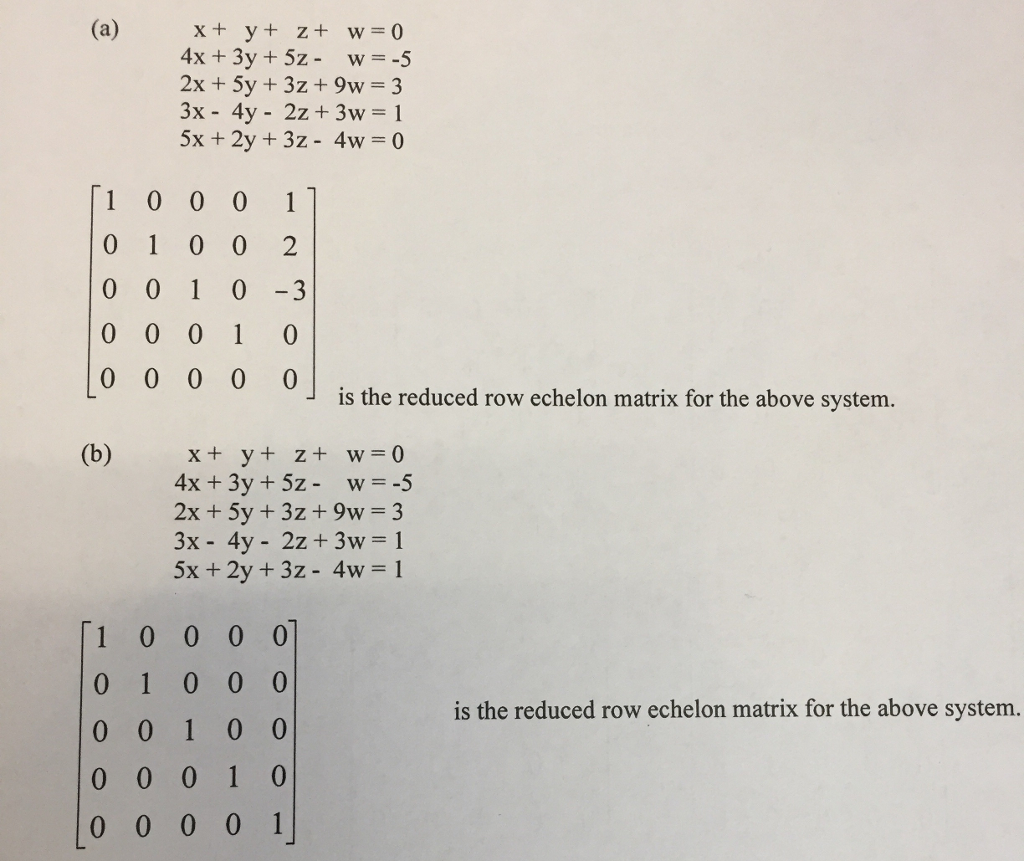 (a)
$x + y + z + w = 0$
$4x + 3y + 5z - w = -5$
$2x + 5y + 3z + 9w = 3$
$3x - 4y - 2z + 3w = 1$
$5x + 2y + 3z - 4w = 0$

$\begin{bmatrix} 1 & 0 & 0 & 0 & 1 \\ 0 & 1 & 0 & 0 & 2 \\ 0 & 0 & 1 & 0 & -3 \\ 0 & 0 & 0 & 1 & 0 \\ 0 & 0 & 0 & 0 & 0 \end{bmatrix}$ is the reduced row echelon matrix for the above system.

(b)
$x + y + z + w = 0$
$4x + 3y + 5z - w = -5$
$2x + 5y + 3z + 9w = 3$
$3x - 4y - 2z + 3w = 1$
$5x + 2y + 3z - 4w = 1$

$\begin{bmatrix} 1 & 0 & 0 & 0 & 0 \\ 0 & 1 & 0 & 0 & 0 \\ 0 & 0 & 1 & 0 & 0 \\ 0 & 0 & 0 & 1 & 0 \\ 0 & 0 & 0 & 0 & 1 \end{bmatrix}$ is the reduced row echelon matrix for the above system.